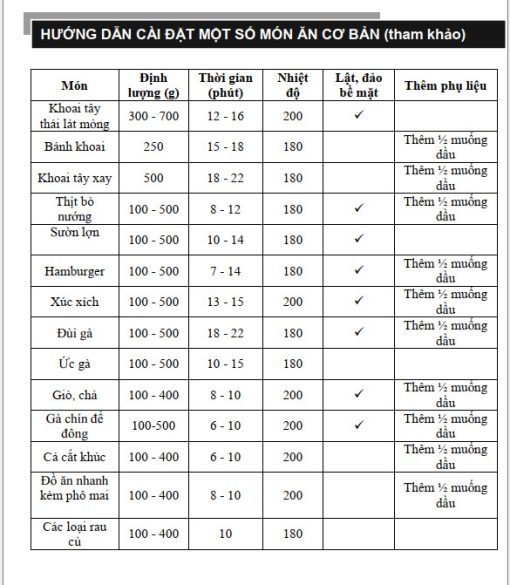 HƯỚNG DẪN CÀI ĐẶT MỘT SỐ MÓN ĂN CƠ BẢN (tham khảo)

| Món | Định lượng (g) | Thời gian (phút) | Nhiệt độ | Lật, đảo bề mặt | Thêm phụ liệu |
|---|---|---|---|---|---|
| Khoai tây thái lát mỏng | 300 - 700 | 12 - 16 | 200 | ✓ | |
| Bánh khoai | 250 | 15 - 18 | 180 | | Thêm ½ muỗng dầu |
| Khoai tây xay | 500 | 18 - 22 | 180 | | Thêm ½ muỗng dầu |
| Thịt bò nướng | 100 - 500 | 8 - 12 | 180 | ✓ | Thêm ½ muỗng dầu |
| Sườn lợn | 100 - 500 | 10 - 14 | 180 | ✓ | |
| Hamburger | 100 - 500 | 7 - 14 | 180 | ✓ | Thêm ½ muỗng dầu |
| Xúc xích | 100 - 500 | 13 - 15 | 200 | ✓ | Thêm ½ muỗng dầu |
| Đùi gà | 100 - 500 | 18 - 22 | 180 | ✓ | Thêm ½ muỗng dầu |
| Ức gà | 100 - 500 | 10 - 15 | 180 | | |
| Giò, chả | 100 - 400 | 8 - 10 | 200 | ✓ | Thêm ½ muỗng dầu |
| Gà chín để đông | 100-500 | 6 - 10 | 200 | ✓ | Thêm ½ muỗng dầu |
| Cá cắt khúc | 100 - 400 | 6 - 10 | 200 | | Thêm ½ muỗng dầu |
| Đồ ăn nhanh kèm phô mai | 100 - 400 | 8 - 10 | 200 | | Thêm ½ muỗng dầu |
| Các loại rau củ | 100 - 400 | 10 | 180 | | |